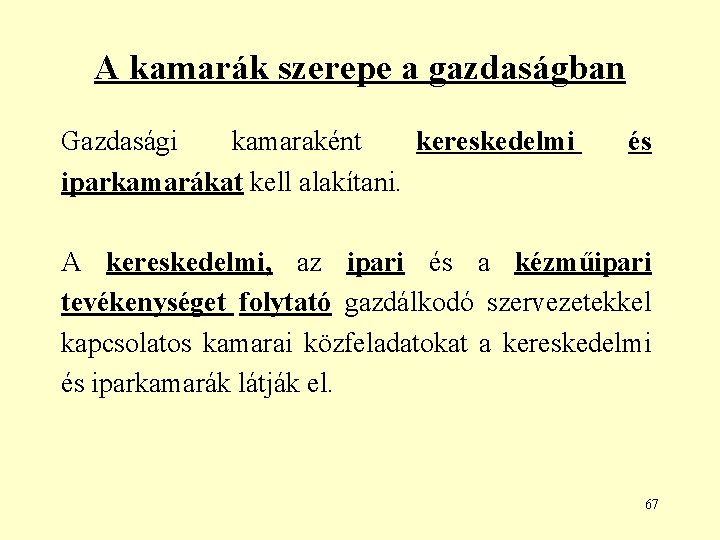 A kamarák szerepe a gazdaságban

Gazdasági kamaraként kereskedelmi és iparkamarákat kell alakítani.

A kereskedelmi, az ipari és a kézműipari tevékenységet folytató gazdálkodó szervezetekkel kapcsolatos kamarai közfeladatokat a kereskedelmi és iparkamarák látják el.

67